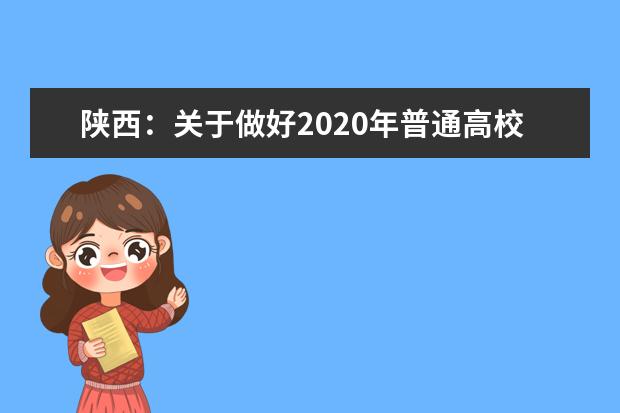 陕西：关于做好2020年普通高校